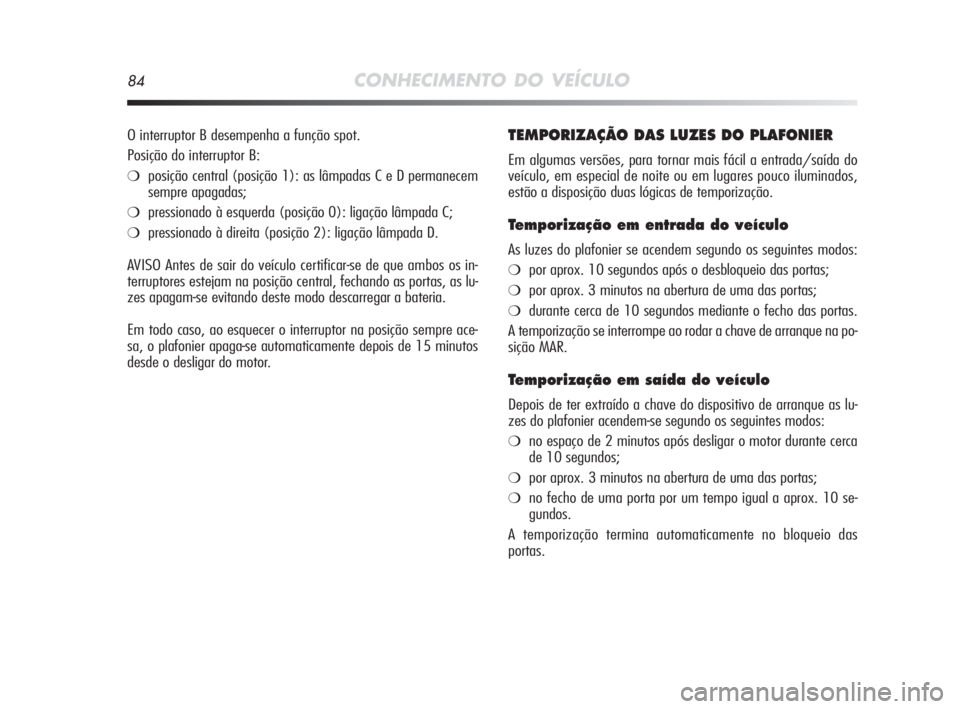 84 CONHECIMENTO DO VEÍCULO

O interruptor B desempenha a função spot.

Posição do interruptor B:

❍ posição central (posição 1): as lâmpadas C e D permanecem sempre apagadas;

❍ pressionado à esquerda (posição 0): ligação lâmpada C;

❍ pressionado à direita (posição 2): ligação lâmpada D.

AVISO Antes de sair do veículo certificar-se de que ambos os interruptores estejam na posição central, fechando as portas, as luzes apagam-se evitando deste modo descarregar a bateria.

Em todo caso, ao esquecer o interruptor na posição sempre acesa, o plafonier apaga-se automaticamente depois de 15 minutos desde o desligar do motor.

TEMPORIZAÇÃO DAS LUZES DO PLAFONIER

Em algumas versões, para tornar mais fácil a entrada/saída do veículo, em especial de noite ou em lugares pouco iluminados, estão a disposição duas lógicas de temporização.

Temporização em entrada do veículo

As luzes do plafonier se acendem segundo os seguintes modos:

❍ por aprox. 10 segundos após o desbloqueio das portas;

❍ por aprox. 3 minutos na abertura de uma das portas;

❍ durante cerca de 10 segundos mediante o fecho das portas.

A temporização se interrompe ao rodar a chave de arranque na posição MAR.

Temporização em saída do veículo

Depois de ter extraído a chave do dispositivo de arranque as luzes do plafonier acendem-se segundo os seguintes modos:

❍ no espaço de 2 minutos após desligar o motor durante cerca de 10 segundos;

❍ por aprox. 3 minutos na abertura de uma das portas;

❍ no fecho de uma porta por um tempo igual a aprox. 10 segundos.

A temporização termina automaticamente no bloqueio das portas.

carmanualsonline.info